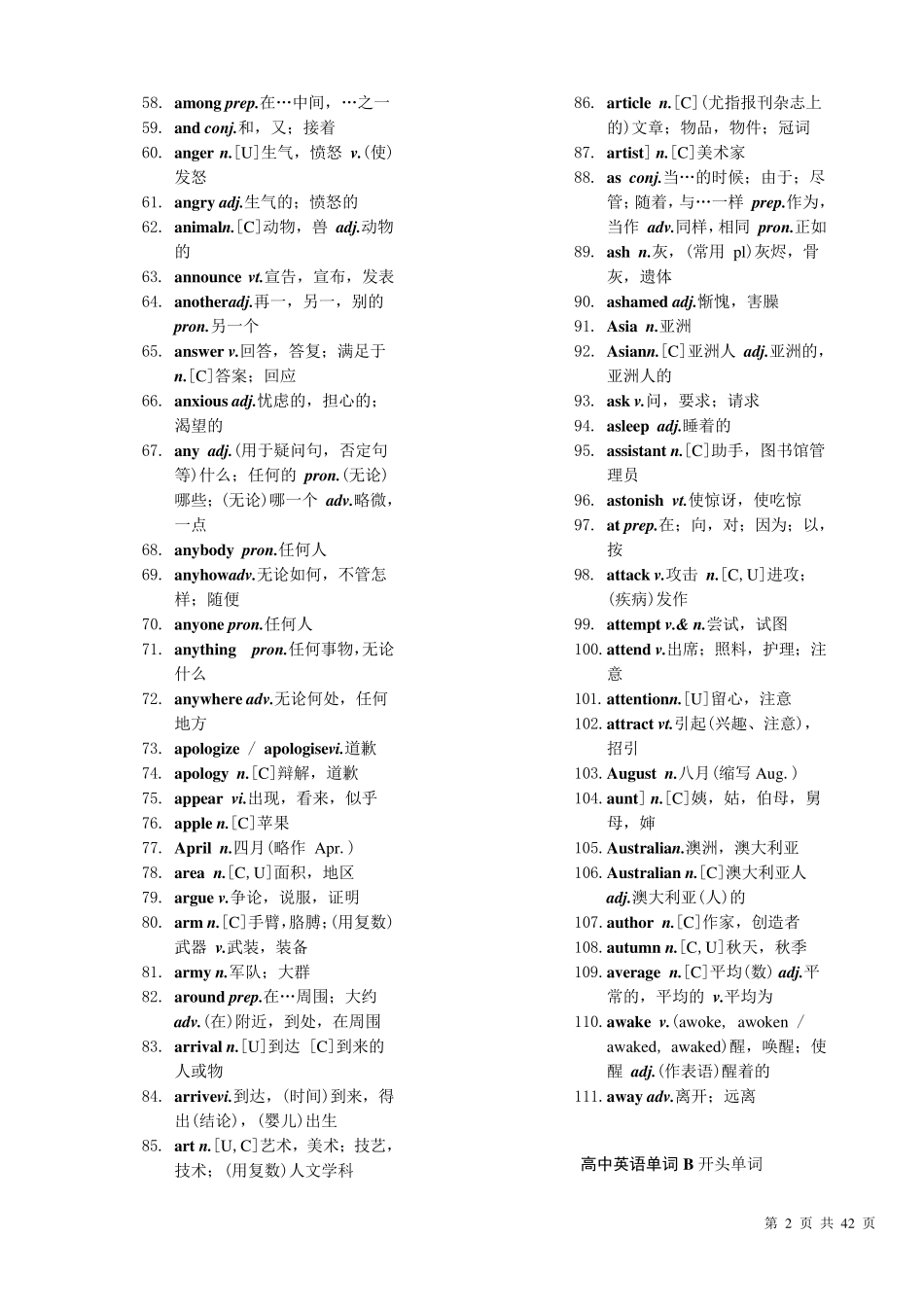 58. among prep.在…中间，…之一
59. and conj.和，又；接着
60. anger n.[U]生气，愤怒 v.(使)发怒
61. angry adj.生气的；愤怒的
62. animaln.[C]动物，兽 adj.动物的
63. announce vt.宣告，宣布，发表
64. anotheradj.再一，另一，别的 pron.另一个
65. answer v.回答，答复；满足于 n.[C]答案；回应
66. anxious adj.忧虑的，担心的；渴望的
67. any adj.(用于疑问句，否定句等)什么；任何的 pron.(无论)哪些；(无论)哪一个 adv.略微，一点
68. anybody pron.任何人
69. anyhowadv.无论如何，不管怎样；随便
70. anyone pron.任何人
71. anything pron.任何事物，无论什么
72. anywhere adv.无论何处，任何地方
73. apologize / apologisevi.道歉
74. apology n.[C]辩解，道歉
75. appear vi.出现，看来，似乎
76. apple n.[C]苹果
77. April n.四月(略作 Apr.)
78. area n.[C, U]面积，地区
79. argue v.争论，说服，证明
80. arm n.[C]手臂，胳膊；(用复数)武器 v.武装，装备
81. army n.军队；大群
82. around prep.在…周围；大约 adv.(在)附近，到处，在周围
83. arrival n.[U]到达 [C]到来的人或物
84. arrivevi.到达，(时间)到来，得出(结论)，(婴儿)出生
85. art n.[U, C]艺术，美术；技艺，技术；(用复数)人文学科

86. article n.[C](尤指报刊杂志上的)文章；物品，物件；冠词
87. artist] n.[C]美术家
88. as conj.当…的时候；由于；尽管；随着，与…一样 prep.作为，当作 adv.同样，相同 pron.正如
89. ash n.灰，(常用 pl)灰烬，骨灰，遗体
90. ashamed adj.惭愧，害臊
91. Asia n.亚洲
92. Asiann.[C]亚洲人 adj.亚洲的，亚洲人的
93. ask v.问，要求；请求
94. asleep adj.睡着的
95. assistant n.[C]助手，图书馆管理员
96. astonish vt.使惊讶，使吃惊
97. at prep.在；向，对；因为；以，按
98. attack v.攻击 n.[C, U]进攻；(疾病)发作
99. attempt v.& n.尝试，试图
100. attend v.出席；照料，护理；注意
101. attentionn.[U]留心，注意
102. attract vt.引起(兴趣、注意)，招引
103. August n.八月(缩写 Aug.)
104. aunt] n.[C]姨，姑，伯母，舅母，婶
105. Australian.澳洲，澳大利亚
106. Australian n.[C]澳大利亚人 adj.澳大利亚(人)的
107. author n.[C]作家，创造者
108. autumn n.[C, U]秋天，秋季
109. average n.[C]平均(数) adj.平常的，平均的 v.平均为
110. awake v.(awoke, awoken / awaked, awaked)醒，唤醒；使醒 adj.(作表语)醒着的
111. away adv.离开；远离

高中英语单词 B 开头单词

第 2 页 共 42 页